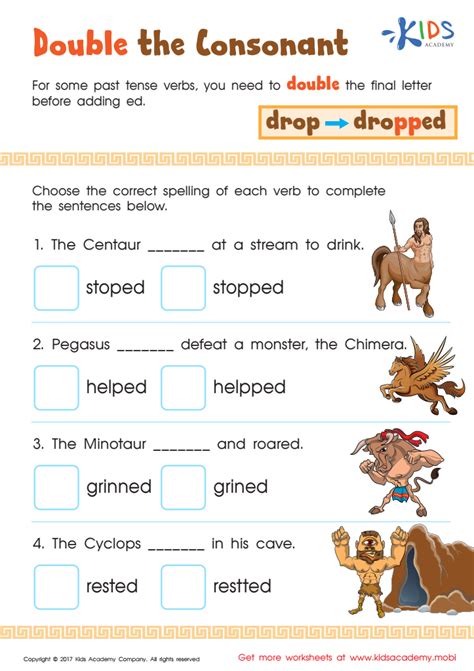 Double the Consonant

KIDS ACADEMY

For some past tense verbs, you need to double the final letter before adding ed.

drop → dropped

Choose the correct spelling of each verb to complete the sentences below.

1. The Centaur _______ at a stream to drink.

stoped stopped

2. Pegasus _______ defeat a monster, the Chimera.

helped helpped

3. The Minotaur _______ and roared.

grinned grined

4. The Cyclops _______ in his cave.

rested restted

Copyright © 2017 Kids Academy Company. All rights reserved

Get more worksheets at www.kidsacademy.mobi